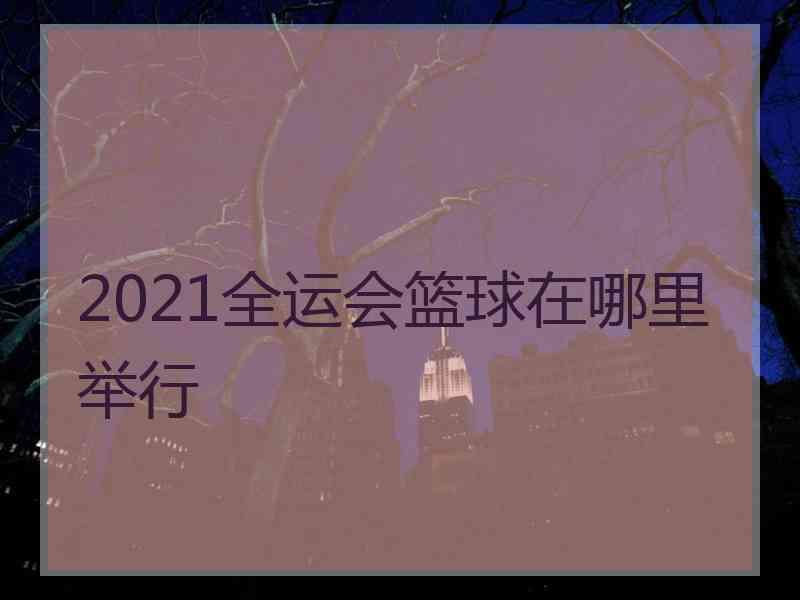 2021全运会篮球在哪里举行